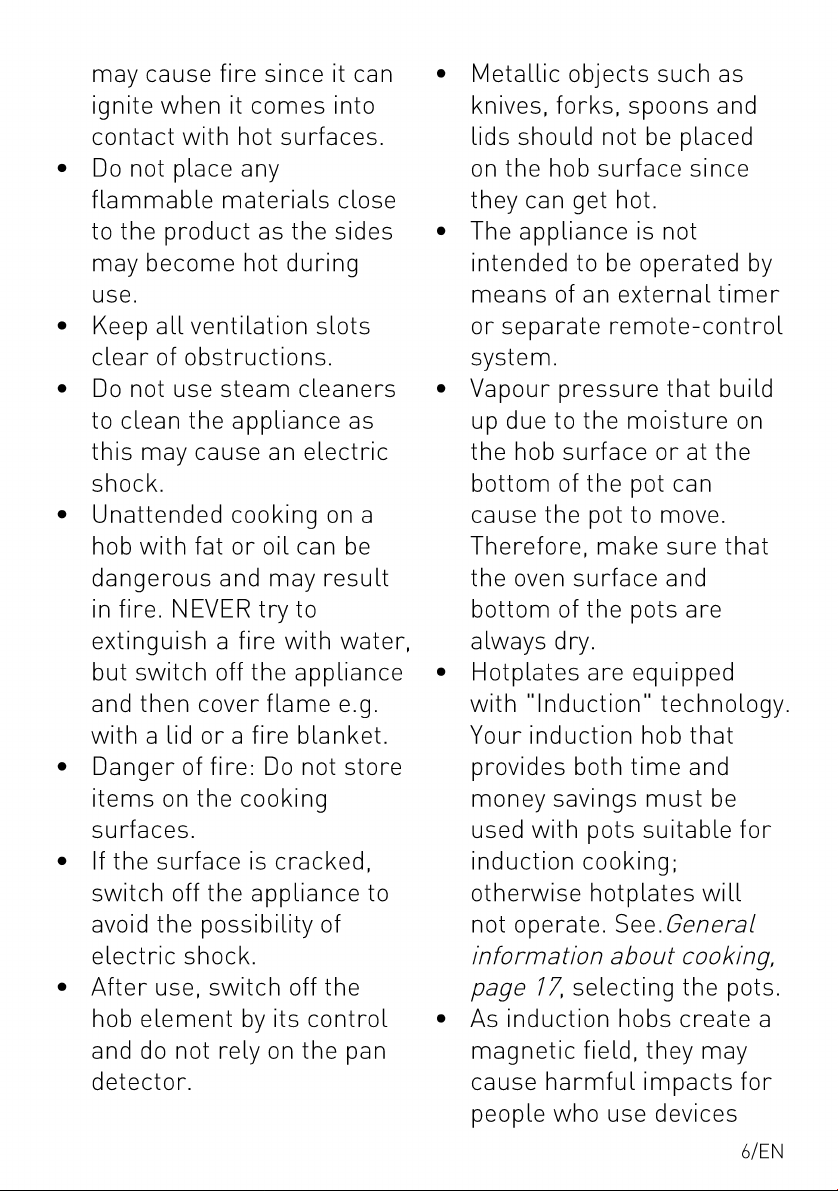 may cause fire since it can ignite when it comes into contact with hot surfaces.

• Do not place any flammable materials close to the product as the sides may become hot during use.
• Keep all ventilation slots clear of obstructions.
• Do not use steam cleaners to clean the appliance as this may cause an electric shock.
• Unattended cooking on a hob with fat or oil can be dangerous and may result in fire. NEVER try to extinguish a fire with water, but switch off the appliance and then cover flame e.g. with a lid or a fire blanket.
• Danger of fire: Do not store items on the cooking surfaces.
• If the surface is cracked, switch off the appliance to avoid the possibility of electric shock.
• After use, switch off the hob element by its control and do not rely on the pan detector.
• Metallic objects such as knives, forks, spoons and lids should not be placed on the hob surface since they can get hot.
• The appliance is not intended to be operated by means of an external timer or separate remote-control system.
• Vapour pressure that build up due to the moisture on the hob surface or at the bottom of the pot can cause the pot to move. Therefore, make sure that the oven surface and bottom of the pots are always dry.
• Hotplates are equipped with "Induction" technology. Your induction hob that provides both time and money savings must be used with pots suitable for induction cooking; otherwise hotplates will not operate. See.General information about cooking, page 17, selecting the pots.
• As induction hobs create a magnetic field, they may cause harmful impacts for people who use devices

6/EN